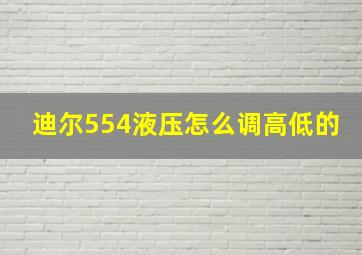 迪尔554液压怎么调高低的